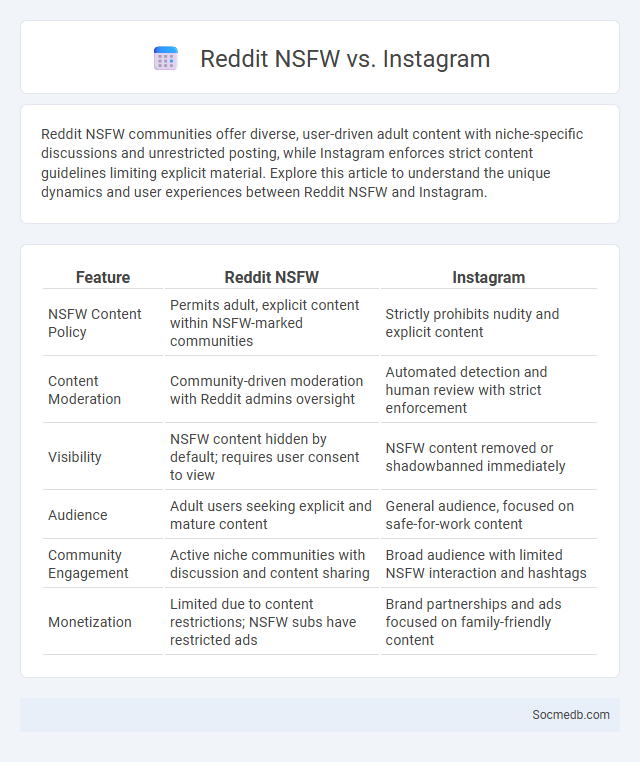 Reddit NSFW vs. Instagram

Reddit NSFW communities offer diverse, user-driven adult content with niche-specific discussions and unrestricted posting, while Instagram enforces strict content guidelines limiting explicit material. Explore this article to understand the unique dynamics and user experiences between Reddit NSFW and Instagram.

| Feature | Reddit NSFW | Instagram |
|---|---|---|
| NSFW Content Policy | Permits adult, explicit content within NSFW-marked communities | Strictly prohibits nudity and explicit content |
| Content Moderation | Community-driven moderation with Reddit admins oversight | Automated detection and human review with strict enforcement |
| Visibility | NSFW content hidden by default; requires user consent to view | NSFW content removed or shadowbanned immediately |
| Audience | Adult users seeking explicit and mature content | General audience, focused on safe-for-work content |
| Community Engagement | Active niche communities with discussion and content sharing | Broad audience with limited NSFW interaction and hashtags |
| Monetization | Limited due to content restrictions; NSFW subs have restricted ads | Brand partnerships and ads focused on family-friendly content |

Socmedb.com